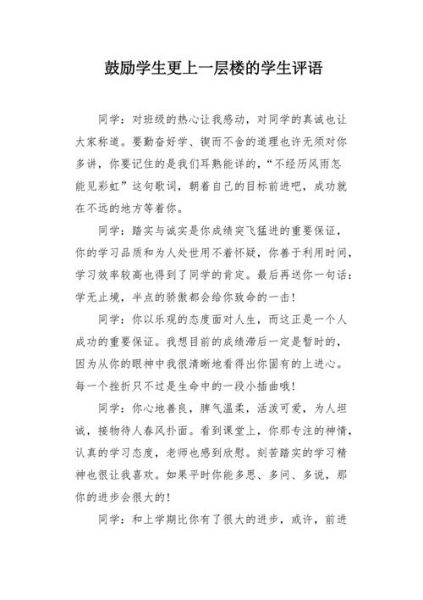 鼓励学生更上一层楼的学生评语

同学：对班级的热心让我感动，对同学的真诚也让大家称道。要勤奋好学、锲而不舍的道理也许无须对你多讲，你要记住的是我们耳熟能详的，“不经历风雨怎能见彩虹”这句歌词，朝着自己的目标前进吧，成功就在不远的地方等着你。

同学：踏实与诚实是你成绩突飞猛进的重要保证，你的学习品质和为人处世用不着怀疑，你善于利用时间，学习效率较高也得到了同学的肯定。最后再送你一句话：学无止境，半点的骄傲都会给你致命的一击！

同学：你以乐观的态度面对人生，而这正是一个人成功的重要保证。我想目前的成绩滞后一定是暂时的，因为从你的眼神中我很清晰地看得出你固有的上进心。每一个挫折只不过是生命中的一段小插曲哦！

同学：你心地善良，脾气温柔，活泼可爱，为人坦诚，接物待人春风扑面。看到课堂上，你那专注的神情，认真的学习态度，老师也感到欣慰。刻苦踏实的学习精神也很让我喜欢。如果平时你能多思、多问、多说，那你的进步会很大的！

同学：和上学期比你有了很大的进步，或许，前进